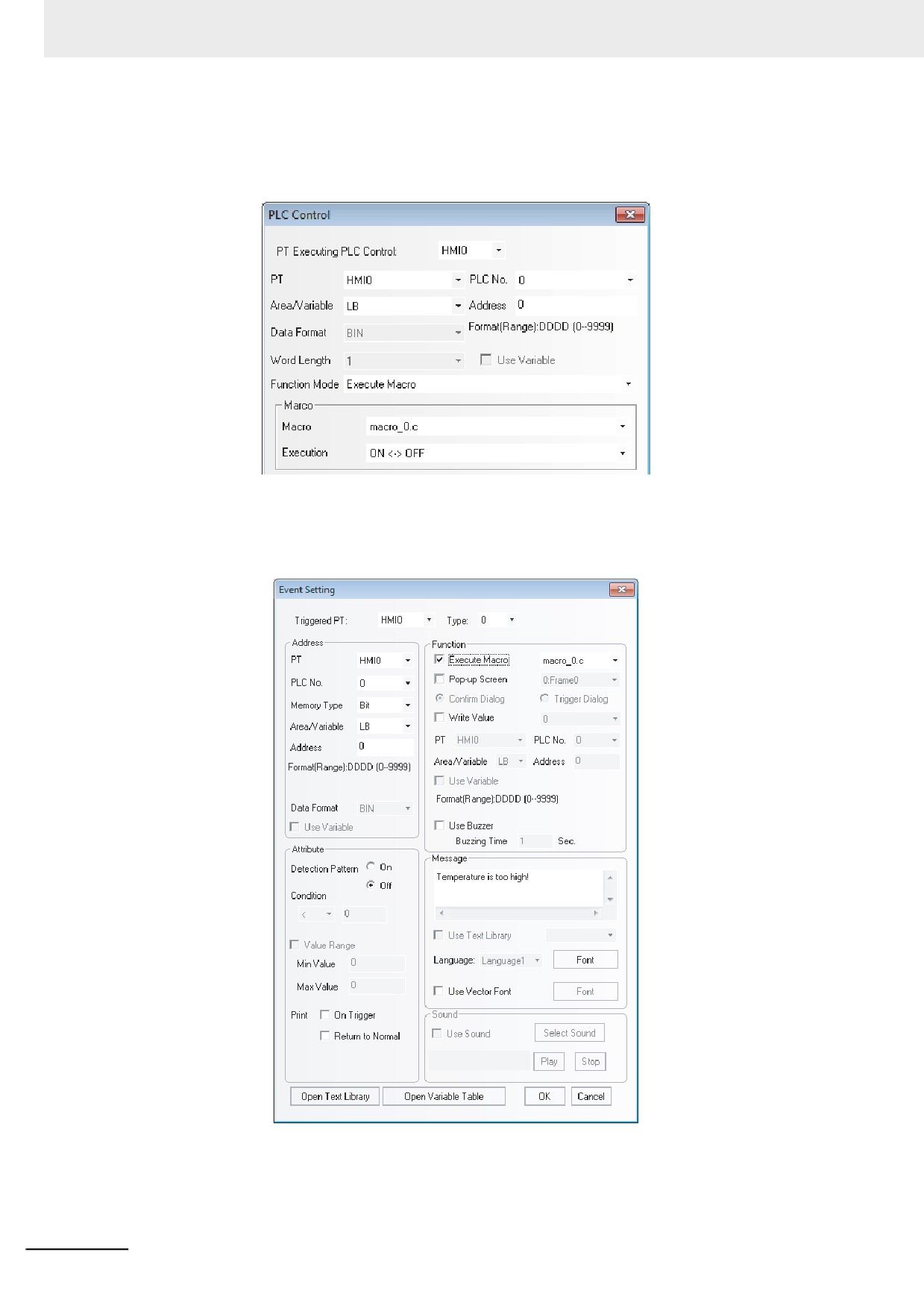 PLC Control

PT Executing PLC Control: HMI0

PT HMI0 PLC No. 0

Area/Variable LB Address 0

Data Format BIN Format(Range):DDDD (0--9999)

Word Length 1 ☐ Use Variable

Function Mode Execute Macro

Marco

Macro macro_0.c

Execution ON <-> OFF

Event Setting

Triggered PT: HMI0 Type: 0

Address

PT HMI0

PLC No. 0

Memory Type Bit

Area/Variable LB

Address 0

Format(Range):DDDD (0--9999)

Data Format BIN

☐ Use Variable

Attribute

Detection Pattern On

Off

Condition

< 0

☐ Value Range

Min Value 0

Max Value 0

Print ☐ On Trigger

☐ Return to Normal

Function

☑ Execute Macro macro_0.c

☐ Pop-up Screen 0:Frame0

Confirm Dialog Trigger Dialog

☐ Write Value 0

PT HMI0 PLC No. 0

Area/Variable LB Address 0

☐ Use Variable

Format(Range):DDDD (0--9999)

☐ Use Buzzer

Buzzing Time 1 Sec.

Message

Temperature is too high!

☐ Use Text Library

Language: Language1 Font

☐ Use Vector Font Font

Sound

☐ Use Sound Select Sound

Play Stop

Open Text Library Open Variable Table OK Cancel